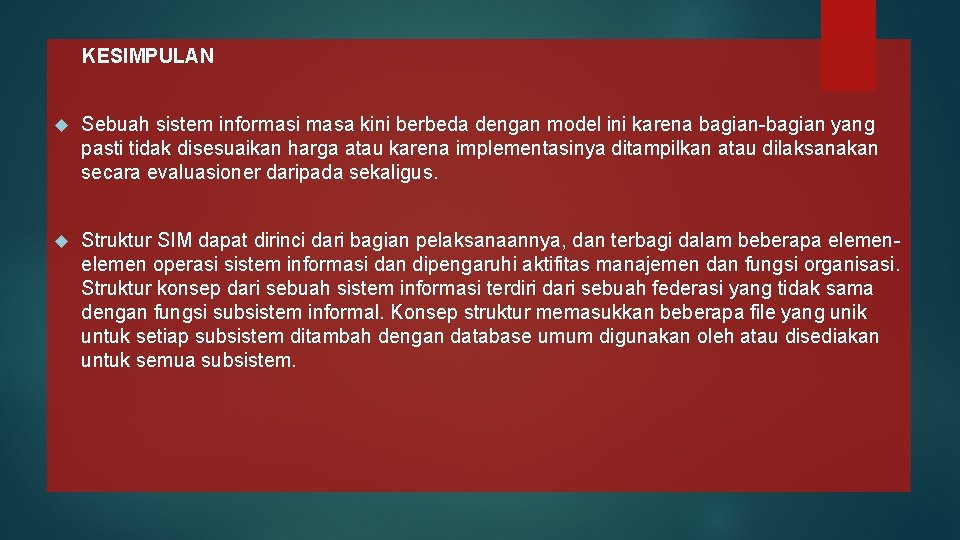 KESIMPULAN

Sebuah sistem informasi masa kini berbeda dengan model ini karena bagian-bagian yang pasti tidak disesuaikan harga atau karena implementasinya ditampilkan atau dilaksanakan secara evaluasioner daripada sekaligus.

Struktur SIM dapat dirinci dari bagian pelaksanaannya, dan terbagi dalam beberapa elemen-elemen operasi sistem informasi dan dipengaruhi aktifitas manajemen dan fungsi organisasi. Struktur konsep dari sebuah sistem informasi terdiri dari sebuah federasi yang tidak sama dengan fungsi subsistem informal. Konsep struktur memasukkan beberapa file yang unik untuk setiap subsistem ditambah dengan database umum digunakan oleh atau disediakan untuk semua subsistem.